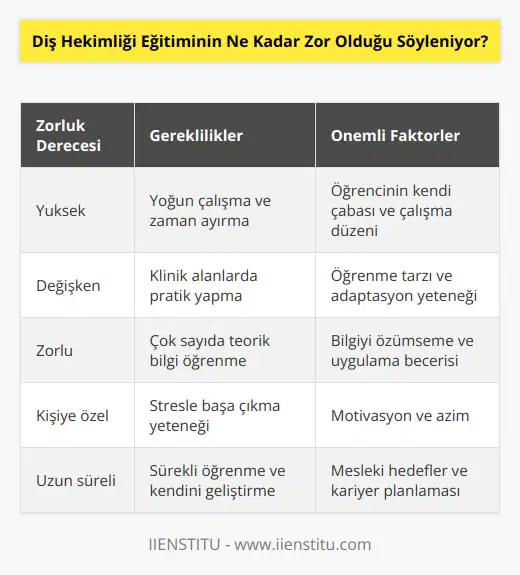 Diş Hekimliği Eğitiminin Ne Kadar Zor Olduğu Söyleniyor?

| Zorluk Derecesi | Gereklilikler | Onemli Faktorler |
|---|---|---|
| Yuksek | Yoğun çalışma ve zaman ayırma | Öğrencinin kendi çabası ve çalışma düzeni |
| Değişken | Klinik alanlarda pratik yapma | Öğrenme tarzı ve adaptasyon yeteneği |
| Zorlu | Çok sayıda teorik bilgi öğrenme | Bilgiyi özümseme ve uygulama becerisi |
| Kişiye özel | Stresle başa çıkma yeteneği | Motivasyon ve azim |
| Uzun süreli | Sürekli öğrenme ve kendini geliştirme | Mesleki hedefler ve kariyer planlaması |

IIENSTITU - www.iienstitu.com